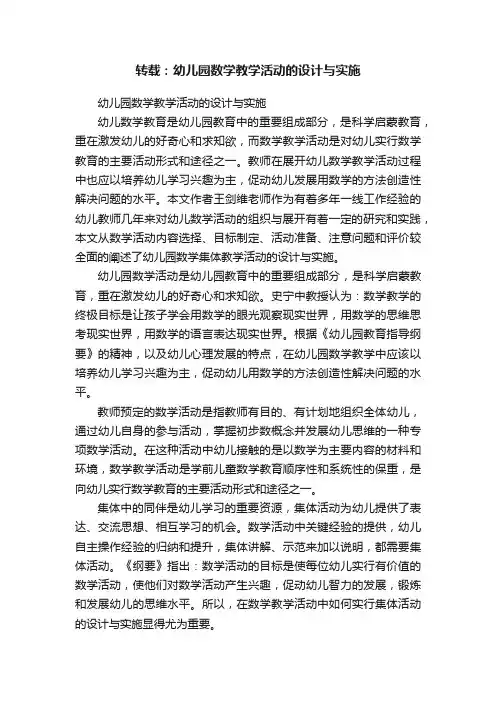 转载：幼儿园数学教学活动的设计与实施

幼儿园数学教学活动的设计与实施

幼儿数学教育是幼儿园教育中的重要组成部分，是科学启蒙教育，重在激发幼儿的好奇心和求知欲，而数学教学活动是对幼儿实行数学教育的主要活动形式和途径之一。教师在展开幼儿数学教学活动过程中也应以培养幼儿学习兴趣为主，促动幼儿发展用数学的方法创造性解决问题的水平。本文作者王剑维老师作为有着多年一线工作经验的幼儿教师几年来对幼儿数学活动的组织与展开有着一定的研究和实践，本文从数学活动内容选择、目标制定、活动准备、注意问题和评价较全面的阐述了幼儿园数学集体教学活动的设计与实施。

幼儿园数学活动是幼儿园教育中的重要组成部分，是科学启蒙教育，重在激发幼儿的好奇心和求知欲。史宁中教授认为：数学教学的终极目标是让孩子学会用数学的眼光观察现实世界，用数学的思维思考现实世界，用数学的语言表达现实世界。根据《幼儿园教育指导纲要》的精神，以及幼儿心理发展的特点，在幼儿园数学教学中应该以培养幼儿学习兴趣为主，促动幼儿用数学的方法创造性解决问题的水平。

教师预定的数学活动是指教师有目的、有计划地组织全体幼儿，通过幼儿自身的参与活动，掌握初步数概念并发展幼儿思维的一种专项数学活动。在这种活动中幼儿接触的是以数学为主要内容的材料和环境，数学教学活动是学前儿童数学教育顺序性和系统性的保重，是向幼儿实行数学教育的主要活动形式和途径之一。

集体中的同伴是幼儿学习的重要资源，集体活动为幼儿提供了表达、交流思想、相互学习的机会。数学活动中关键经验的提供，幼儿自主操作经验的归纳和提升，集体讲解、示范来加以说明，都需要集体活动。《纲要》指出：数学活动的目标是使每位幼儿实行有价值的数学活动，使他们对数学活动产生兴趣，促动幼儿智力的发展，锻炼和发展幼儿的思维水平。所以，在数学教学活动中如何实行集体活动的设计与实施显得尤为重要。